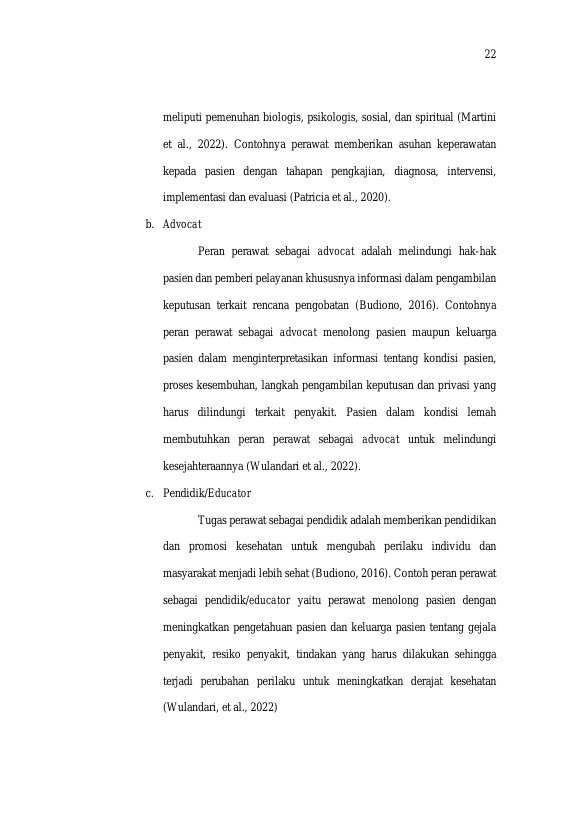 22

meliputi pemenuhan biologis, psikologis, sosial, dan spiritual (Martini et al., 2022). Contohnya perawat memberikan asuhan keperawatan kepada pasien dengan tahapan pengkajian, diagnosa, intervensi, implementasi dan evaluasi (Patricia et al., 2020).

b. Advocat

Peran perawat sebagai advocat adalah melindungi hak-hak pasien dan pemberi pelayanan khususnya informasi dalam pengambilan keputusan terkait rencana pengobatan (Budiono, 2016). Contohnya peran perawat sebagai advocat menolong pasien maupun keluarga pasien dalam menginterpretasikan informasi tentang kondisi pasien, proses kesembuhan, langkah pengambilan keputusan dan privasi yang harus dilindungi terkait penyakit. Pasien dalam kondisi lemah membutuhkan peran perawat sebagai advocat untuk melindungi kesejahteraannya (Wulandari et al., 2022).

c. Pendidik/Educator

Tugas perawat sebagai pendidik adalah memberikan pendidikan dan promosi kesehatan untuk mengubah perilaku individu dan masyarakat menjadi lebih sehat (Budiono, 2016). Contoh peran perawat sebagai pendidik/educator yaitu perawat menolong pasien dengan meningkatkan pengetahuan pasien dan keluarga pasien tentang gejala penyakit, resiko penyakit, tindakan yang harus dilakukan sehingga terjadi perubahan perilaku untuk meningkatkan derajat kesehatan (Wulandari, et al., 2022)